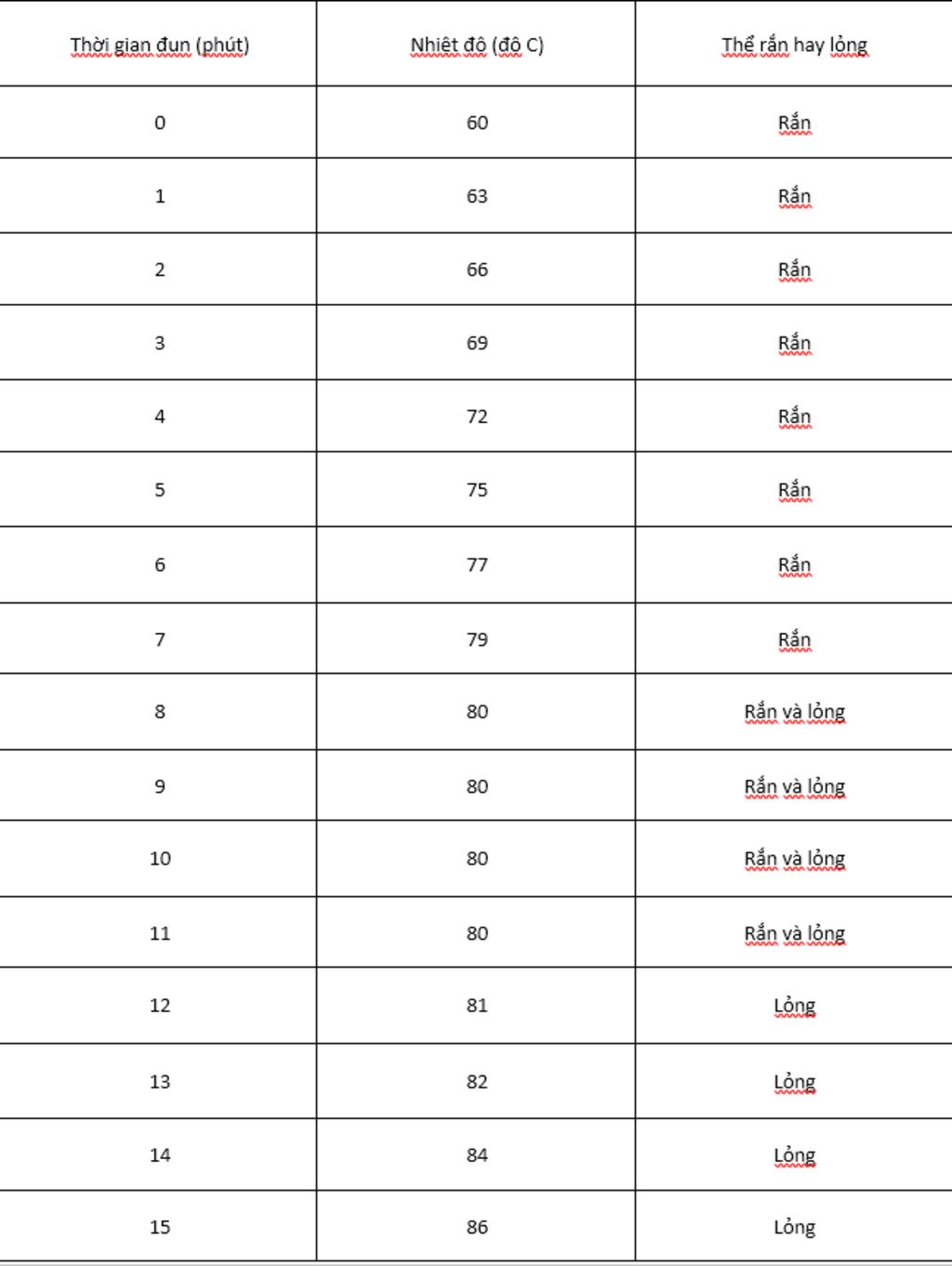 | Thời gian đun (phút) | Nhiệt độ (độ C) | Thể rắn hay lỏng |
|---|---|---|
| 0 | 60 | Rắn |
| 1 | 63 | Rắn |
| 2 | 66 | Rắn |
| 3 | 69 | Rắn |
| 4 | 72 | Rắn |
| 5 | 75 | Rắn |
| 6 | 77 | Rắn |
| 7 | 79 | Rắn |
| 8 | 80 | Rắn và lỏng |
| 9 | 80 | Rắn và lỏng |
| 10 | 80 | Rắn và lỏng |
| 11 | 80 | Rắn và lỏng |
| 12 | 81 | Lỏng |
| 13 | 82 | Lỏng |
| 14 | 84 | Lỏng |
| 15 | 86 | Lỏng |